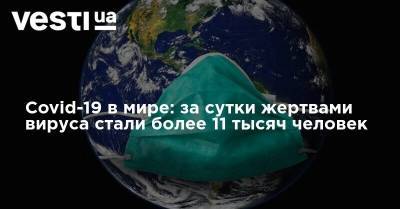 vesti ua

Covid-19 в мире: за сутки жертвами вируса стали более 11 тысяч человек